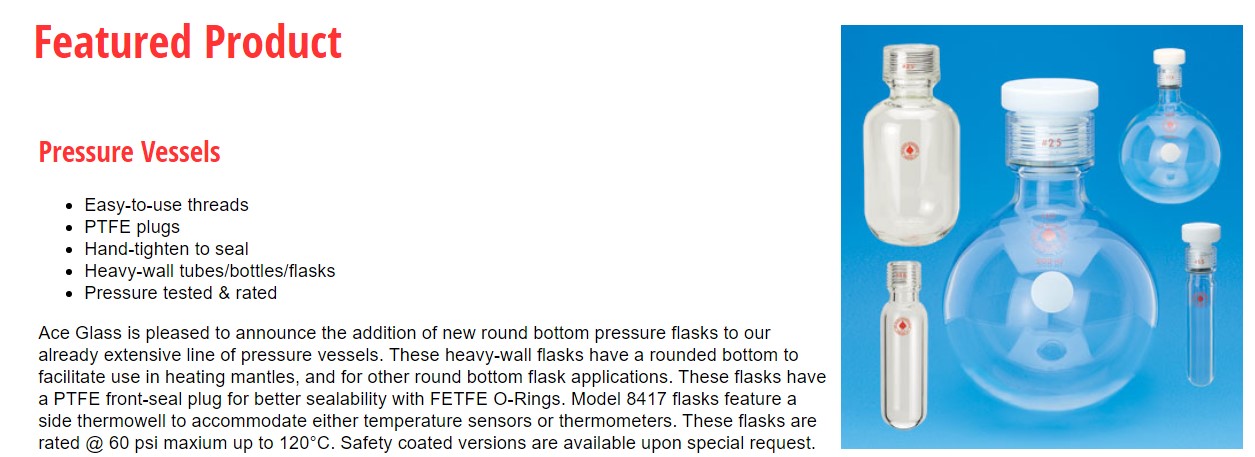 Featured Product

Pressure Vessels

• Easy-to-use threads
• PTFE plugs
• Hand-tighten to seal
• Heavy-wall tubes/bottles/flasks
• Pressure tested & rated

Ace Glass is pleased to announce the addition of new round bottom pressure flasks to our already extensive line of pressure vessels. These heavy-wall flasks have a rounded bottom to facilitate use in heating mantles, and for other round bottom flask applications. These flasks have a PTFE front-seal plug for better sealability with FETFE O-Rings. Model 8417 flasks feature a side thermowell to accommodate either temperature sensors or thermometers. These flasks are rated @ 60 psi maxium up to 120°C. Safety coated versions are available upon special request.